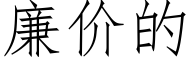 廉价的